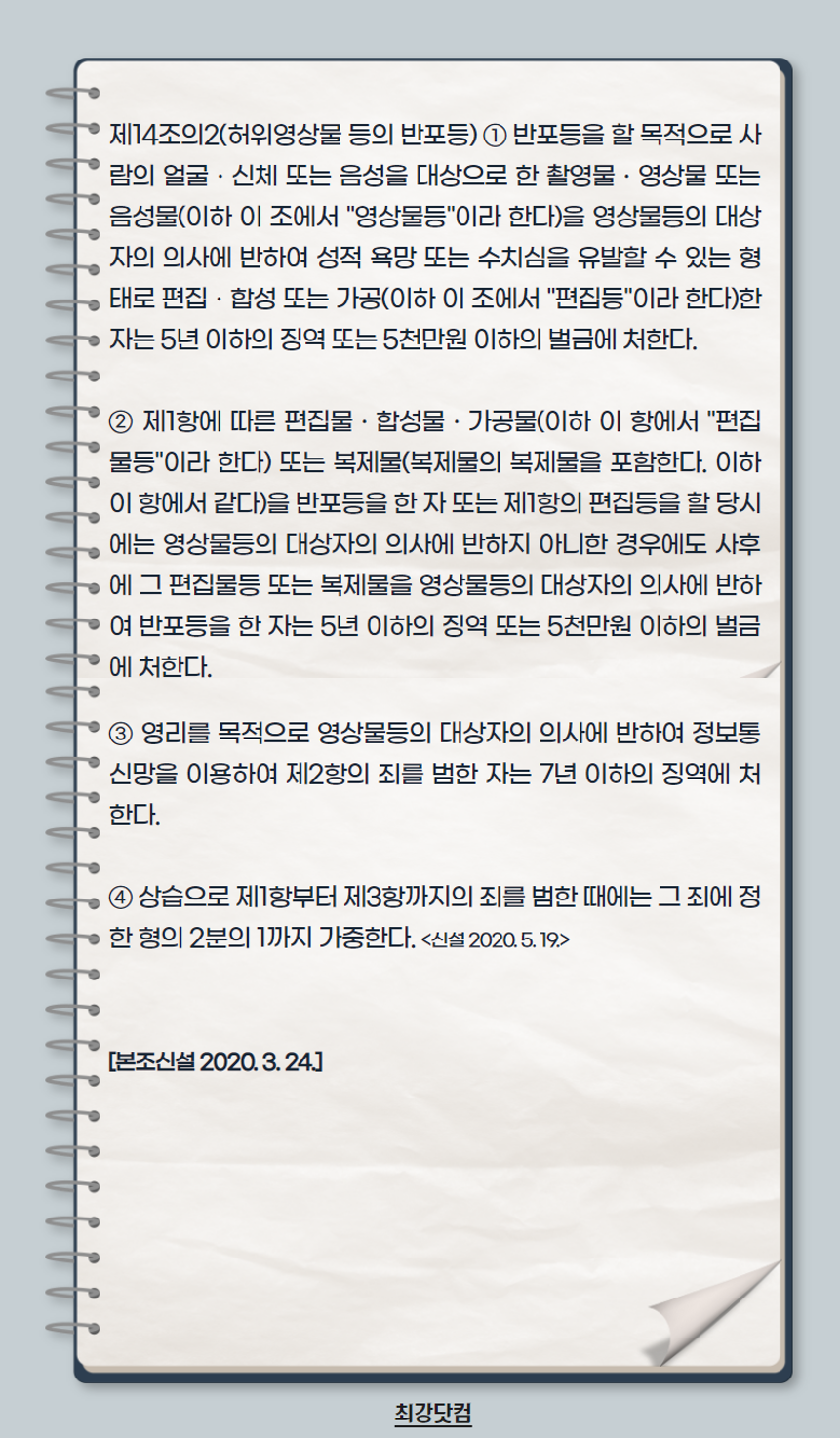 제14조의2(허위영상물 등의 반포등) ① 반포등을 할 목적으로 사람의 얼굴 · 신체 또는 음성을 대상으로 한 촬영물 · 영상물 또는 음성물(이하 이 조에서 "영상물등"이라 한다)을 영상물등의 대상자의 의사에 반하여 성적 욕망 또는 수치심을 유발할 수 있는 형태로 편집 · 합성 또는 가공(이하 이 조에서 "편집등"이라 한다)한 자는 5년 이하의 징역 또는 5천만원 이하의 벌금에 처한다.

② 제1항에 따른 편집물 · 합성물 · 가공물(이하 이 항에서 "편집물등"이라 한다) 또는 복제물(복제물의 복제물을 포함한다. 이하 이 항에서 같다)을 반포등을 한 자 또는 제1항의 편집등을 할 당시에는 영상물등의 대상자의 의사에 반하지 아니한 경우에도 사후에 그 편집물등 또는 복제물을 영상물등의 대상자의 의사에 반하여 반포등을 한 자는 5년 이하의 징역 또는 5천만원 이하의 벌금에 처한다.

③ 영리를 목적으로 영상물등의 대상자의 의사에 반하여 정보통신망을 이용하여 제2항의 죄를 범한 자는 7년 이하의 징역에 처한다.

④ 상습으로 제1항부터 제3항까지의 죄를 범한 때에는 그 죄에 정한 형의 2분의 1까지 가중한다. <신설 2020. 5. 19.>

[본조신설 2020. 3. 24.]

최강닷컴